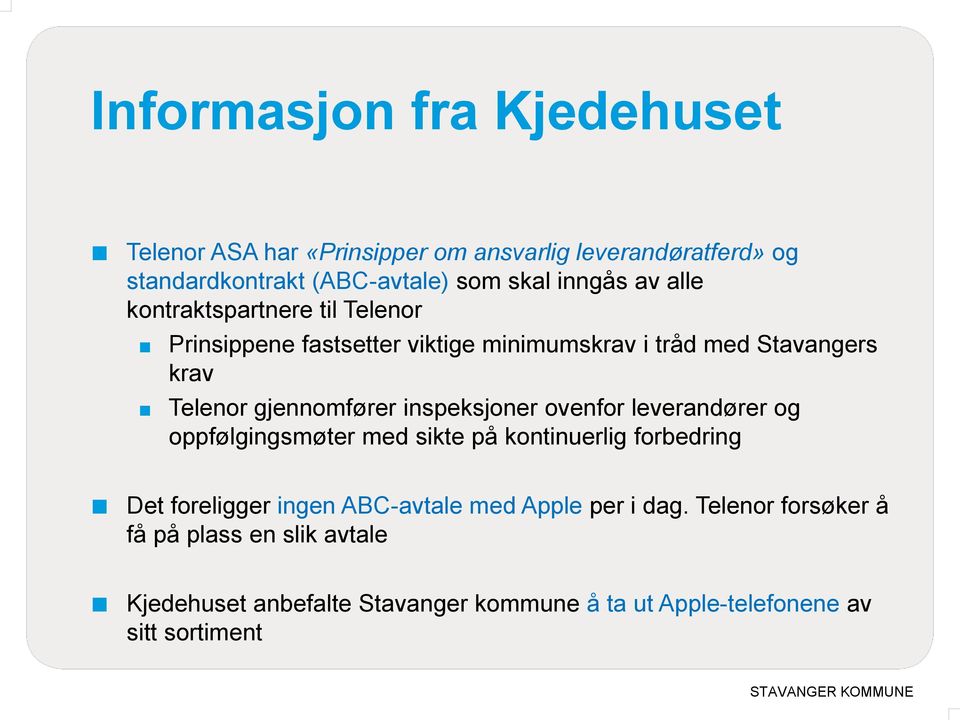 Informasjon fra Kjedehuset

Telenor ASA har «Prinsipper om ansvarlig leverandøratferd» og standardkontrakt (ABC-avtale) som skal inngås av alle kontraktspartnere til Telenor

Prinsippene fastsetter viktige minimumskrav i tråd med Stavangers krav

Telenor gjennomfører inspeksjoner ovenfor leverandører og oppfølgingsmøter med sikte på kontinuerlig forbedring

Det foreligger ingen ABC-avtale med Apple per i dag. Telenor forsøker å få på plass en slik avtale

Kjedehuset anbefalte Stavanger kommune å ta ut Apple-telefonene av sitt sortiment

STAVANGER KOMMUNE